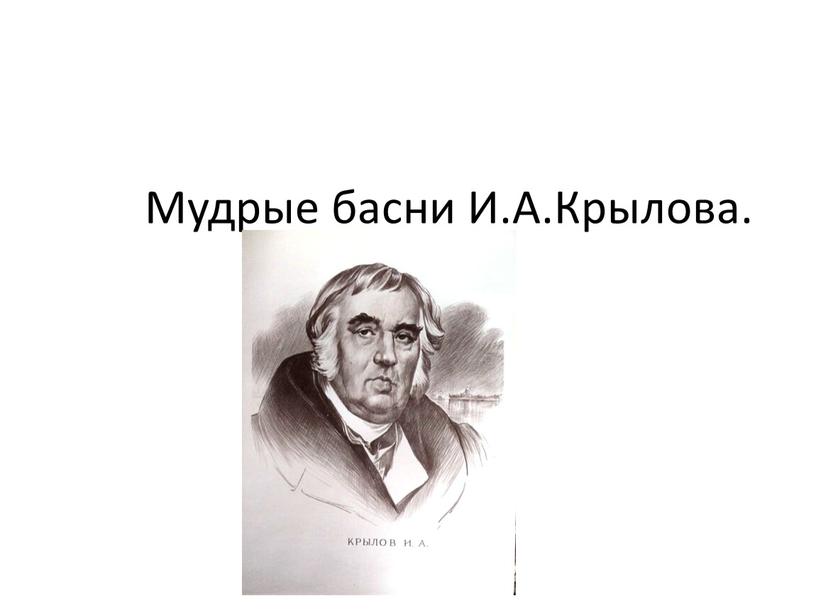 Мудрые басни И.А.Крылова.

КРЫЛОВ И. А.